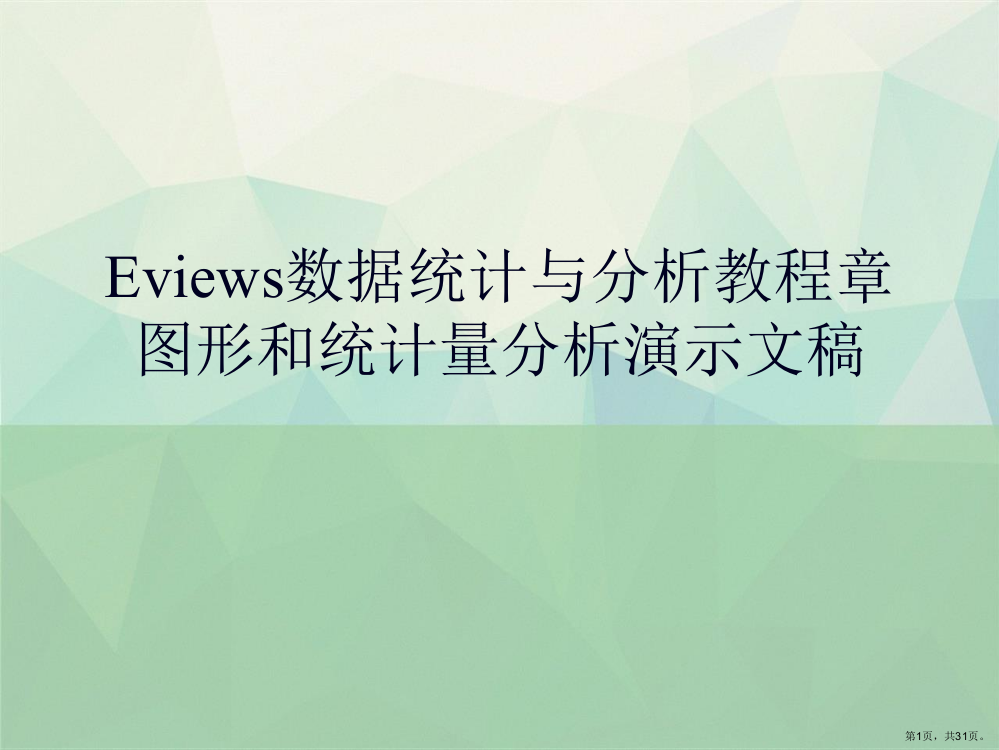 Eviews数据统计与分析教程章图形和统计量分析演示文稿

第1页，共31页。